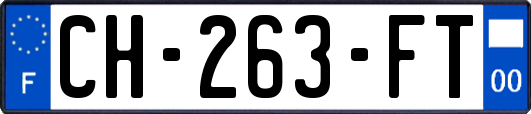 F

CH-263-FT

00